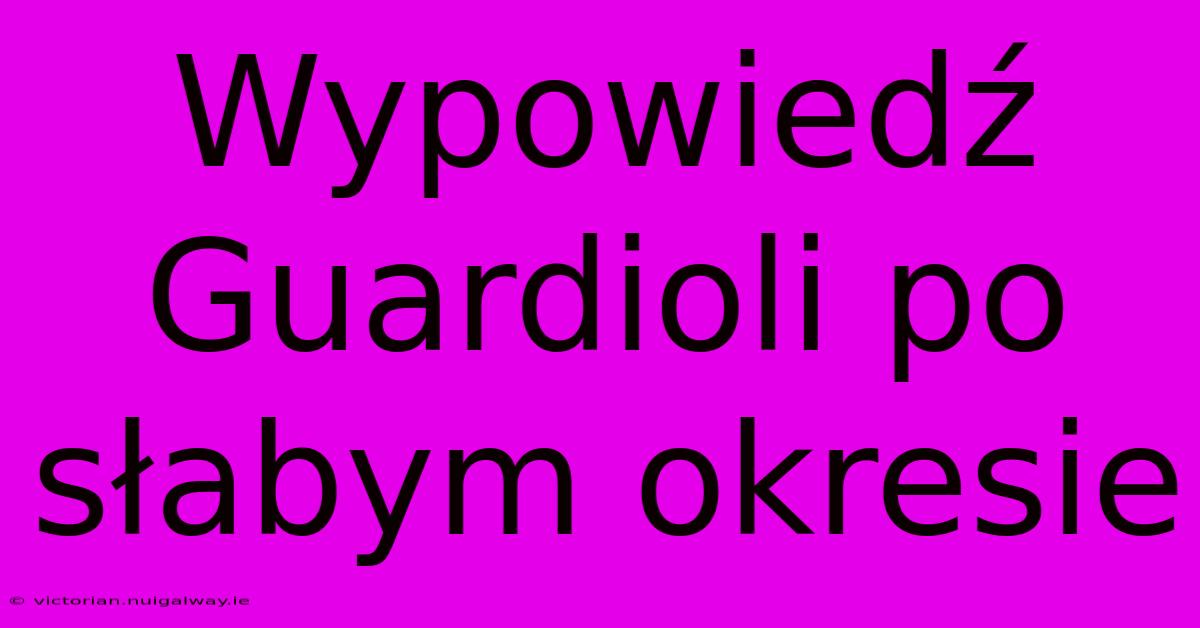 Wypowiedź Guardioli po słabym okresie

© victorian.nuigalway.ie